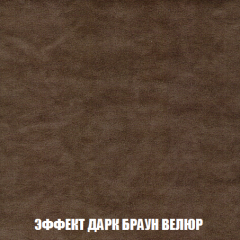 ЭФФЕКТ ДАРК БРАУН ВЕЛЮР